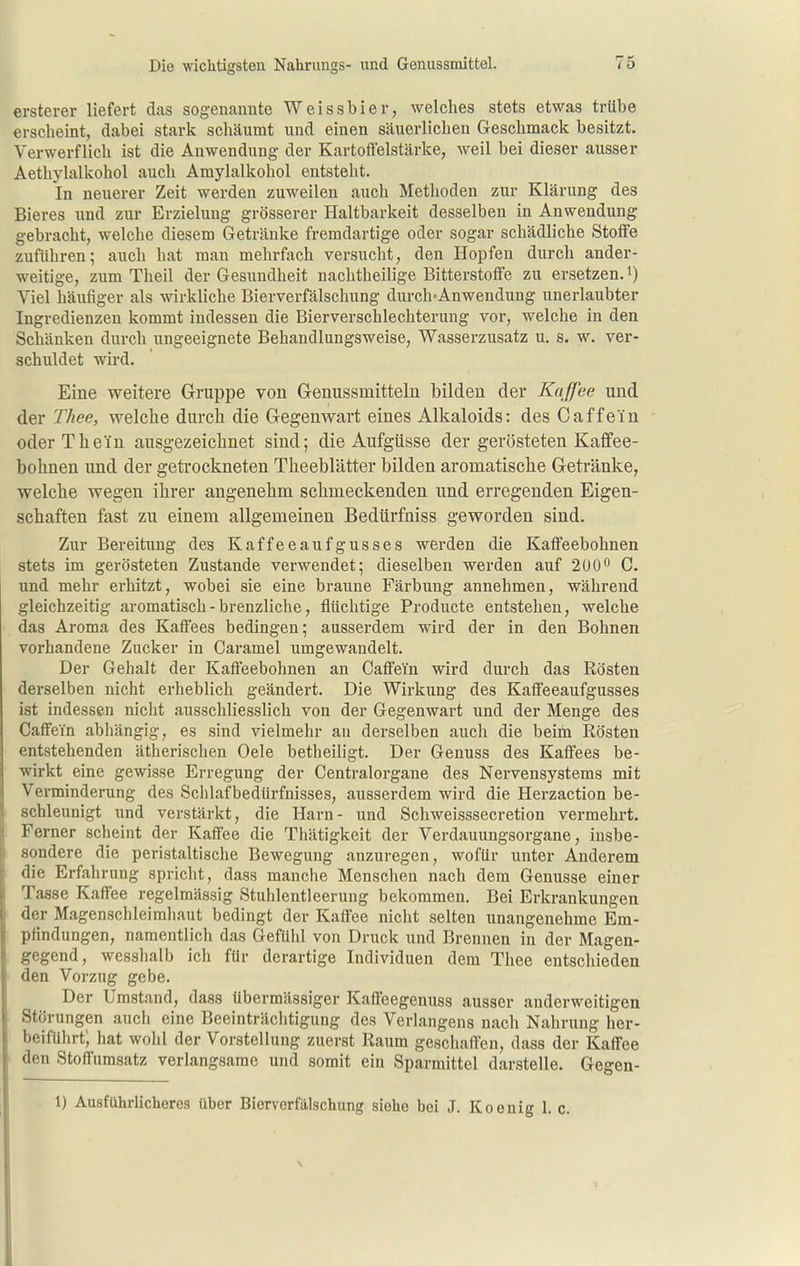 Die wichtigsten Nahrungs- und Genussmittel. 75

ersterer liefert das sogenannte Weissbier, welches stets etwas trübe erscheint, dabei stark schäumt und einen säuerlichen Geschmack besitzt. Verwerflich ist die Anwendung der Kartoffelstärke, weil bei dieser ausser Aethylalkohol auch Amylalkohol entsteht.

In neuerer Zeit werden zuweilen auch Methoden zur Klärung des Bieres und zur Erzielung grösserer Haltbarkeit desselben in Anwendung gebracht, welche diesem Getränke fremdartige oder sogar schädliche Stoffe zuführen; auch hat man mehrfach versucht, den Hopfen durch anderweitige, zum Theil der Gesundheit nachtheilige Bitterstoffe zu ersetzen.1) Viel häufiger als wirkliche Bierverfälschung durch Anwendung unerlaubter Ingredienzen kommt indessen die Bierverschlechterung vor, welche in den Schänken durch ungeeignete Behandlungsweise, Wasserzusatz u. s. w. verschuldet wird.

Eine weitere Gruppe von Genussmitteln bilden der Kaffee und der Thee, welche durch die Gegenwart eines Alkaloids: des Caffeïn oder Theïn ausgezeichnet sind; die Aufgüsse der gerösteten Kaffeebohnen und der getrockneten Theeblätter bilden aromatische Getränke, welche wegen ihrer angenehm schmeckenden und erregenden Eigenschaften fast zu einem allgemeinen Bedürfniss geworden sind.

Zur Bereitung des Kaffeeaufgusses werden die Kaffeebohnen stets im gerösteten Zustande verwendet; dieselben werden auf 200° C. und mehr erhitzt, wobei sie eine braune Färbung annehmen, während gleichzeitig aromatisch-brenzliche, flüchtige Producte entstehen, welche das Aroma des Kaffees bedingen; ausserdem wird der in den Bohnen vorhandene Zucker in Caramel umgewandelt.

Der Gehalt der Kaffeebohnen an Caffeïn wird durch das Rösten derselben nicht erheblich geändert. Die Wirkung des Kaffeeaufgusses ist indessen nicht ausschliesslich von der Gegenwart und der Menge des Caffeïn abhängig, es sind vielmehr an derselben auch die beim Rösten entstehenden ätherischen Oele betheiligt. Der Genuss des Kaffees bewirkt eine gewisse Erregung der Centralorgane des Nervensystems mit Verminderung des Schlafbedürfnisses, ausserdem wird die Herzaction beschleunigt und verstärkt, die Harn- und Schweisssecretion vermehrt. Ferner scheint der Kaffee die Thätigkeit der Verdauungsorgane, insbesondere die peristaltische Bewegung anzuregen, wofür unter Anderem die Erfahrung spricht, dass manche Menschen nach dem Genusse einer Tasse Kaffee regelmässig Stuhlentleerung bekommen. Bei Erkrankungen der Magenschleimhaut bedingt der Kaffee nicht selten unangenehme Empfindungen, namentlich das Gefühl von Druck und Brennen in der Magengegend, wesshalb ich für derartige Individuen dem Thee entschieden den Vorzug gebe.

Der Umstand, dass übermässiger Kaffeegenuss ausser anderweitigen Störungen auch eine Beeinträchtigung des Verlangens nach Nahrung herbeiführt, hat wohl der Vorstellung zuerst Raum geschaffen, dass der Kaffee den Stoffumsatz verlangsame und somit ein Sparmittel darstelle. Gegen-

1) Ausführlicheres über Bierverfälschung siehe bei J. Koenig l. c.